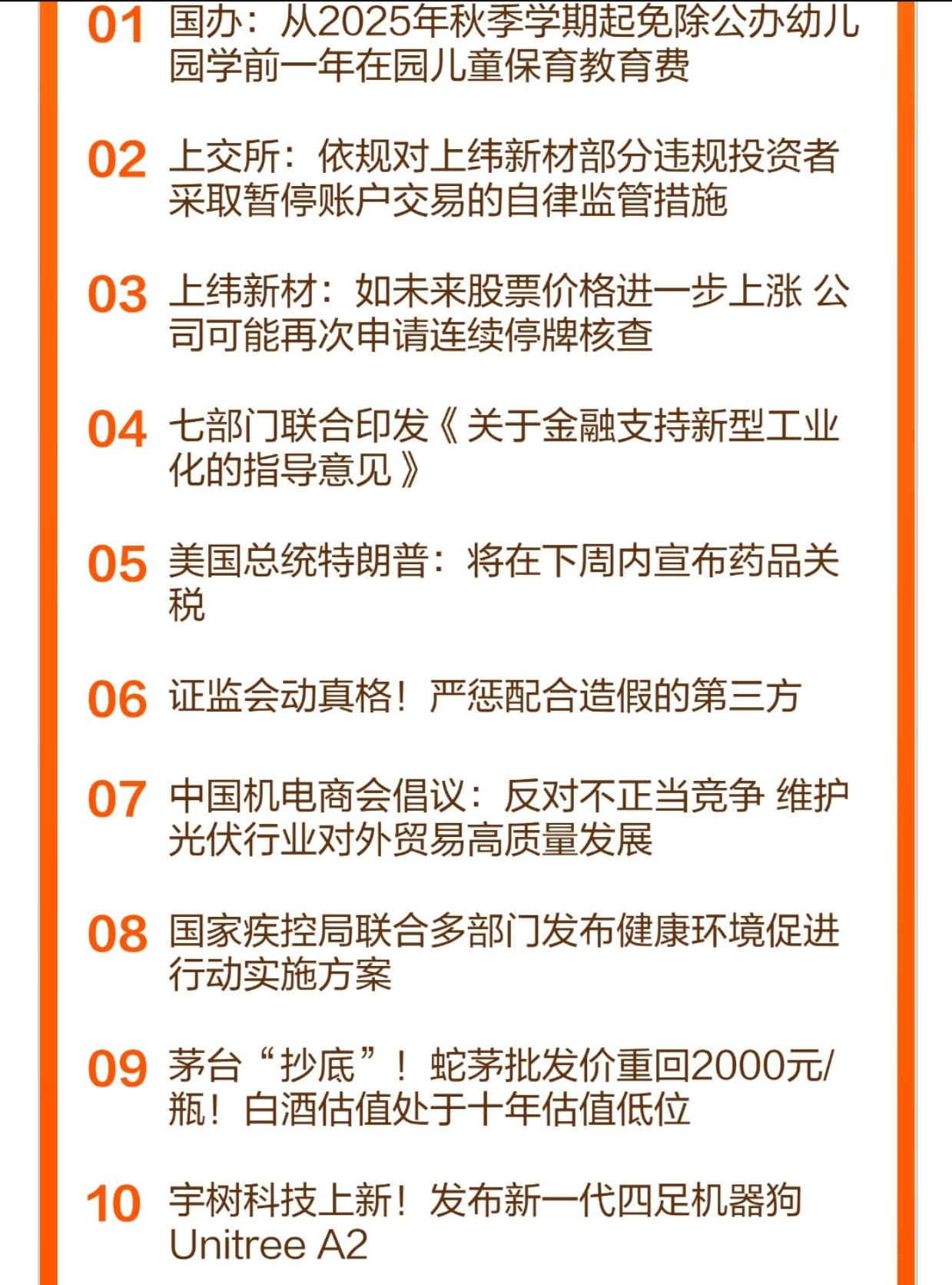 01 国办：从2025年秋季学期起免除公办幼儿园学前一年在园儿童保育教育费

02 上交所：依规对上纬新材部分违规投资者采取暂停账户交易的自律监管措施

03 上纬新材：如未来股票价格进一步上涨 公司可能再次申请连续停牌核查

04 七部门联合印发《关于金融支持新型工业化的指导意见》

05 美国总统特朗普：将在下周内宣布药品关税

06 证监会动真格！严惩配合造假的第三方

07 中国机电商会倡议：反对不正当竞争 维护光伏行业对外贸易高质量发展

08 国家疾控局联合多部门发布健康环境促进行动实施方案

09 茅台“抄底”！蛇茅批发价重回2000元/瓶！白酒估值处于十年估值低位

10 宇树科技上新！发布新一代四足机器狗Unitree A2